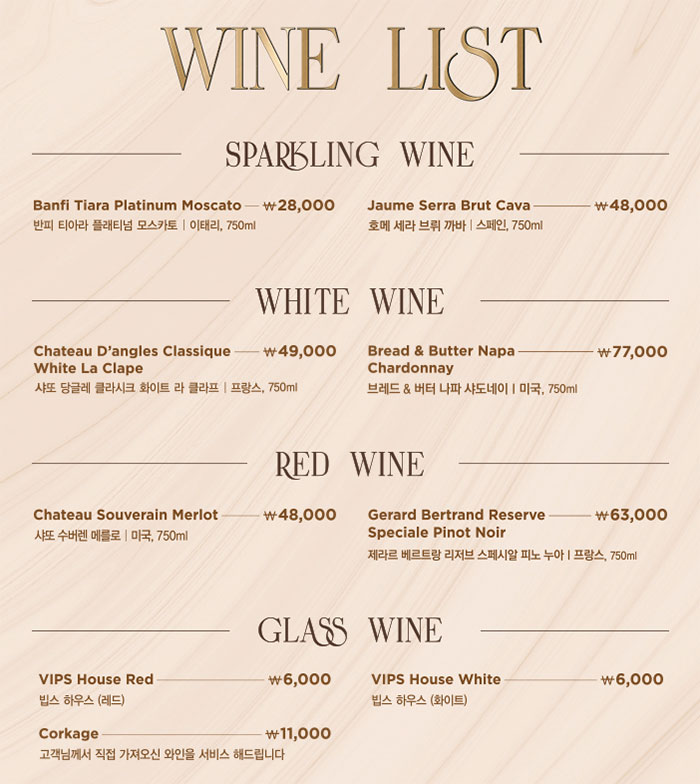 WINE LIST

SPARKLING WINE

Banfi Tiara Platinum Moscato ₩28,000
반피 티아라 플래티넘 모스카토 | 이태리, 750ml

Jaume Serra Brut Cava ₩48,000
호메 세라 브뤼 까바 | 스페인, 750ml

WHITE WINE

Chateau D'angles Classique White La Clape ₩49,000
샤또 당글레 클라시크 화이트 라 클라프 | 프랑스, 750ml

Bread & Butter Napa Chardonnay ₩77,000
브레드 & 버터 나파 샤도네이 | 미국, 750ml

RED WINE

Chateau Souverain Merlot ₩48,000
샤또 수버렌 메를로 | 미국, 750ml

Gerard Bertrand Reserve Speciale Pinot Noir ₩63,000
제라르 베르트랑 리저브 스페시알 피노 누아 | 프랑스, 750ml

GLASS WINE

VIPS House Red ₩6,000
빕스 하우스 (레드)

VIPS House White ₩6,000
빕스 하우스 (화이트)

Corkage ₩11,000
고객님께서 직접 가져오신 와인을 서비스 해드립니다